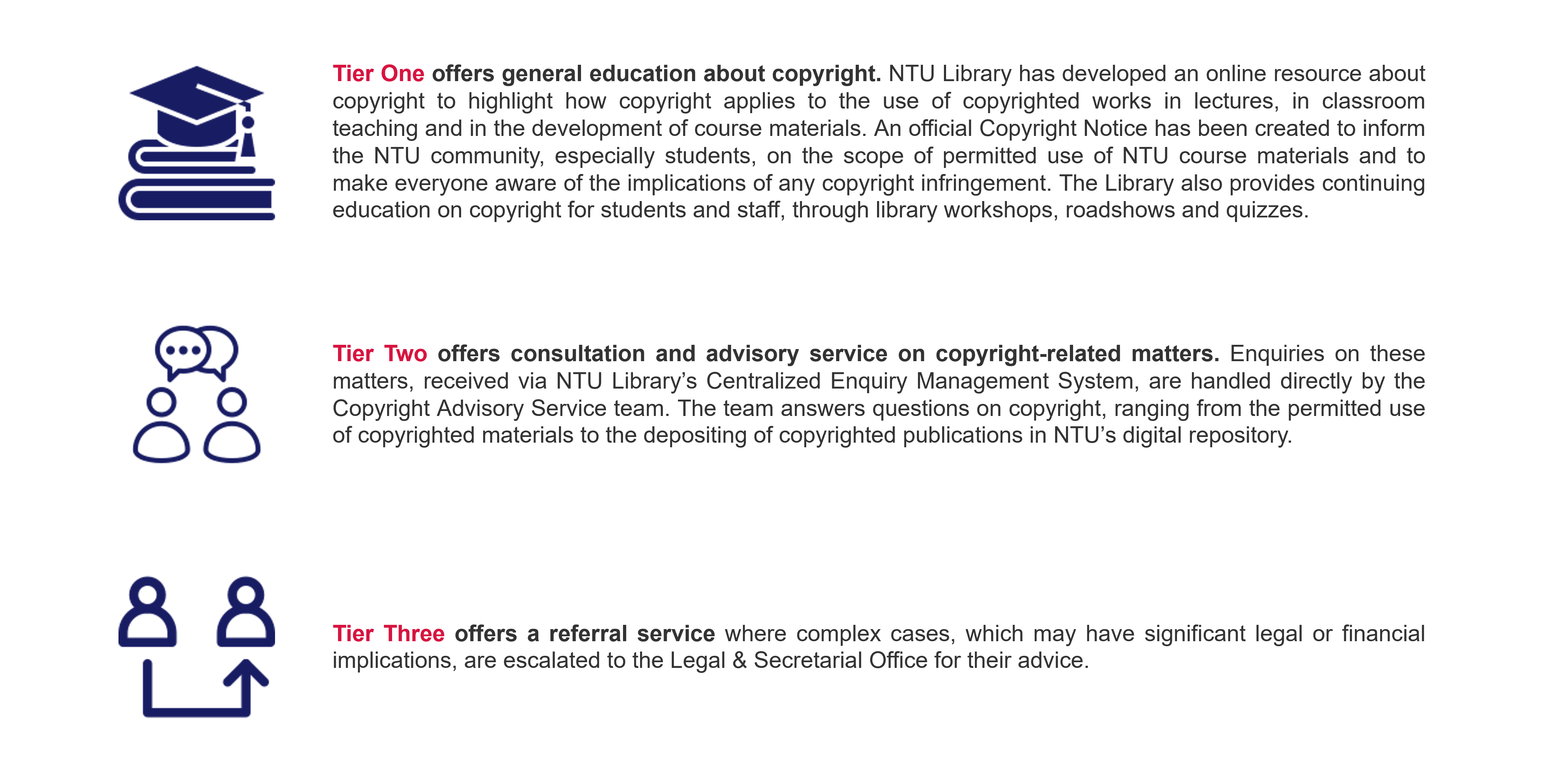 Tier One offers general education about copyright. NTU Library has developed an online resource about copyright to highlight how copyright applies to the use of copyrighted works in lectures, in classroom teaching and in the development of course materials. An official Copyright Notice has been created to inform the NTU community, especially students, on the scope of permitted use of NTU course materials and to make everyone aware of the implications of any copyright infringement. The Library also provides continuing education on copyright for students and staff, through library workshops, roadshows and quizzes.

Tier Two offers consultation and advisory service on copyright-related matters. Enquiries on these matters, received via NTU Library's Centralized Enquiry Management System, are handled directly by the Copyright Advisory Service team. The team answers questions on copyright, ranging from the permitted use of copyrighted materials to the depositing of copyrighted publications in NTU's digital repository.

Tier Three offers a referral service where complex cases, which may have significant legal or financial implications, are escalated to the Legal & Secretarial Office for their advice.